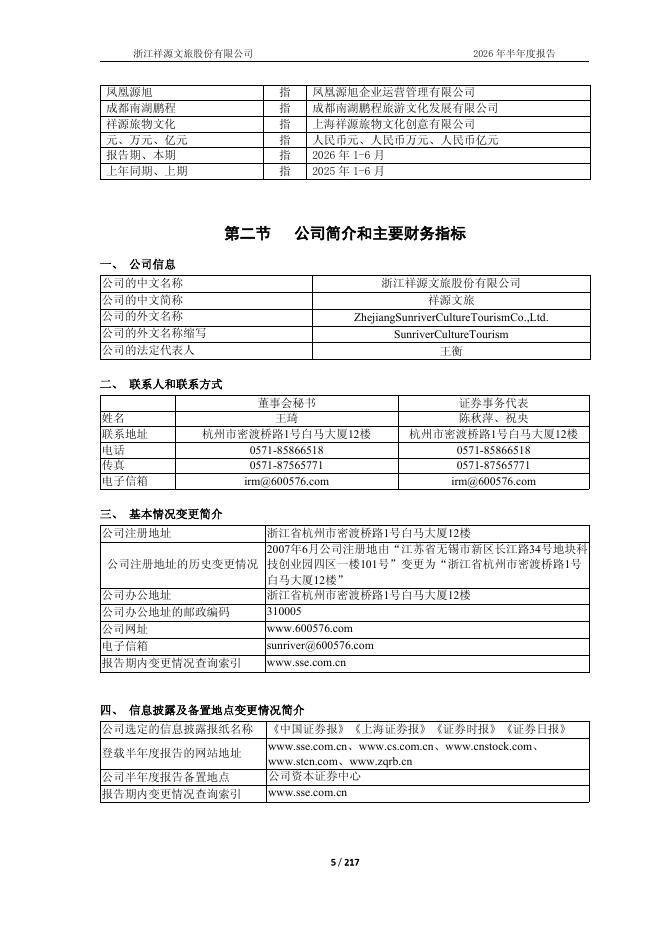 浙江祥源文旅股份有限公司　　2026 年半年度报告

| 凤凰源旭 | 指 | 凤凰源旭企业运营管理有限公司 |
|---|---|---|
| 成都南湖鹏程 | 指 | 成都南湖鹏程旅游文化发展有限公司 |
| 祥源旅物文化 | 指 | 上海祥源旅物文化创意有限公司 |
| 元、万元、亿元 | 指 | 人民币元、人民币万元、人民币亿元 |
| 报告期、本期 | 指 | 2026 年 1-6 月 |
| 上年同期、上期 | 指 | 2025 年 1-6 月 |

第二节　公司简介和主要财务指标

一、 公司信息

| 公司的中文名称 | 浙江祥源文旅股份有限公司 |
|---|---|
| 公司的中文简称 | 祥源文旅 |
| 公司的外文名称 | ZhejiangSunriverCultureTourismCo.,Ltd. |
| 公司的外文名称缩写 | SunriverCultureTourism |
| 公司的法定代表人 | 王衡 |

二、 联系人和联系方式

| | 董事会秘书 | 证券事务代表 |
|---|---|---|
| 姓名 | 王琦 | 陈秋萍、祝央 |
| 联系地址 | 杭州市密渡桥路1号白马大厦12楼 | 杭州市密渡桥路1号白马大厦12楼 |
| 电话 | 0571-85866518 | 0571-85866518 |
| 传真 | 0571-87565771 | 0571-87565771 |
| 电子信箱 | irm@600576.com | irm@600576.com |

三、 基本情况变更简介

| 公司注册地址 | 浙江省杭州市密渡桥路1号白马大厦12楼 |
|---|---|
| 公司注册地址的历史变更情况 | 2007年6月公司注册地由“江苏省无锡市新区长江路34号地块科技创业园四区一楼101号”变更为“浙江省杭州市密渡桥路1号白马大厦12楼” |
| 公司办公地址 | 浙江省杭州市密渡桥路1号白马大厦12楼 |
| 公司办公地址的邮政编码 | 310005 |
| 公司网址 | www.600576.com |
| 电子信箱 | sunriver@600576.com |
| 报告期内变更情况查询索引 | www.sse.com.cn |

四、 信息披露及备置地点变更情况简介

| 公司选定的信息披露报纸名称 | 《中国证券报》《上海证券报》《证券时报》《证券日报》 |
|---|---|
| 登载半年度报告的网站地址 | www.sse.com.cn、www.cs.com.cn、www.cnstock.com、www.stcn.com、www.zqrb.cn |
| 公司半年度报告备置地点 | 公司资本证券中心 |
| 报告期内变更情况查询索引 | www.sse.com.cn |

5 / 217